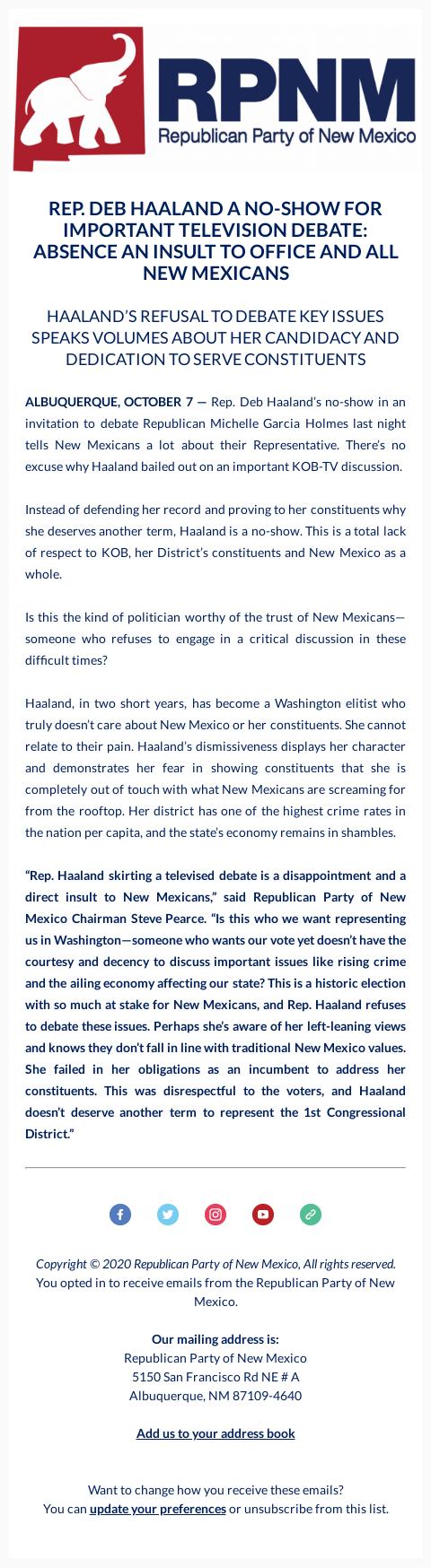 RPNM
Republican Party of New Mexico

REP. DEB HAALAND A NO-SHOW FOR IMPORTANT TELEVISION DEBATE: ABSENCE AN INSULT TO OFFICE AND ALL NEW MEXICANS

HAALAND'S REFUSAL TO DEBATE KEY ISSUES SPEAKS VOLUMES ABOUT HER CANDIDACY AND DEDICATION TO SERVE CONSTITUENTS

ALBUQUERQUE, OCTOBER 7 — Rep. Deb Haaland's no-show in an invitation to debate Republican Michelle Garcia Holmes last night tells New Mexicans a lot about their Representative. There's no excuse why Haaland bailed out on an important KOB-TV discussion.

Instead of defending her record and proving to her constituents why she deserves another term, Haaland is a no-show. This is a total lack of respect to KOB, her District's constituents and New Mexico as a whole.

Is this the kind of politician worthy of the trust of New Mexicans—someone who refuses to engage in a critical discussion in these difficult times?

Haaland, in two short years, has become a Washington elitist who truly doesn't care about New Mexico or her constituents. She cannot relate to their pain. Haaland's dismissiveness displays her character and demonstrates her fear in showing constituents that she is completely out of touch with what New Mexicans are screaming for from the rooftop. Her district has one of the highest crime rates in the nation per capita, and the state's economy remains in shambles.

"Rep. Haaland skirting a televised debate is a disappointment and a direct insult to New Mexicans," said Republican Party of New Mexico Chairman Steve Pearce. "Is this who we want representing us in Washington—someone who wants our vote yet doesn't have the courtesy and decency to discuss important issues like rising crime and the ailing economy affecting our state? This is a historic election with so much at stake for New Mexicans, and Rep. Haaland refuses to debate these issues. Perhaps she's aware of her left-leaning views and knows they don't fall in line with traditional New Mexico values. She failed in her obligations as an incumbent to address her constituents. This was disrespectful to the voters, and Haaland doesn't deserve another term to represent the 1st Congressional District."

Copyright © 2020 Republican Party of New Mexico, All rights reserved.
You opted in to receive emails from the Republican Party of New Mexico.

Our mailing address is:
Republican Party of New Mexico
5150 San Francisco Rd NE # A
Albuquerque, NM 87109-4640

Add us to your address book

Want to change how you receive these emails?
You can update your preferences or unsubscribe from this list.